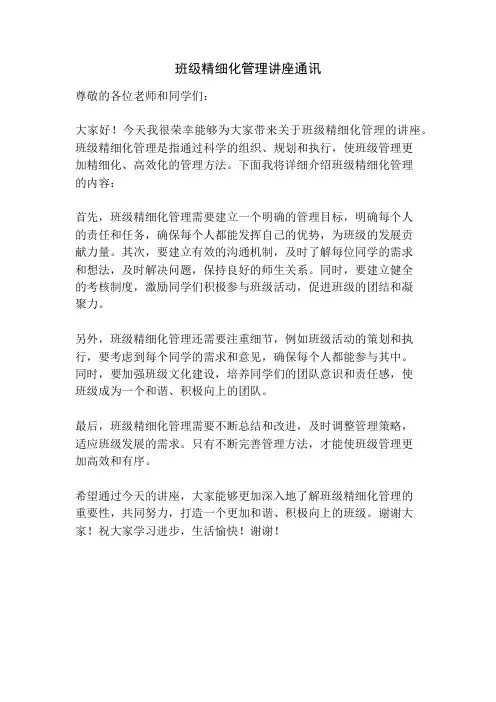 班级精细化管理讲座通讯

尊敬的各位老师和同学们：

大家好！今天我很荣幸能够为大家带来关于班级精细化管理的讲座。班级精细化管理是指通过科学的组织、规划和执行，使班级管理更加精细化、高效化的管理方法。下面我将详细介绍班级精细化管理的内容：

首先，班级精细化管理需要建立一个明确的管理目标，明确每个人的责任和任务，确保每个人都能发挥自己的优势，为班级的发展贡献力量。其次，要建立有效的沟通机制，及时了解每位同学的需求和想法，及时解决问题，保持良好的师生关系。同时，要建立健全的考核制度，激励同学们积极参与班级活动，促进班级的团结和凝聚力。

另外，班级精细化管理还需要注重细节，例如班级活动的策划和执行，要考虑到每个同学的需求和意见，确保每个人都能参与其中。同时，要加强班级文化建设，培养同学们的团队意识和责任感，使班级成为一个和谐、积极向上的团队。

最后，班级精细化管理需要不断总结和改进，及时调整管理策略，适应班级发展的需求。只有不断完善管理方法，才能使班级管理更加高效和有序。

希望通过今天的讲座，大家能够更加深入地了解班级精细化管理的重要性，共同努力，打造一个更加和谐、积极向上的班级。谢谢大家！祝大家学习进步，生活愉快！谢谢！